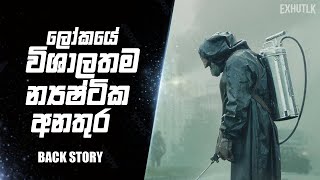 EXHUTLK

ලෝකයේ විශාලතම න්‍යෂ්ටික අනතුර

BACK STORY